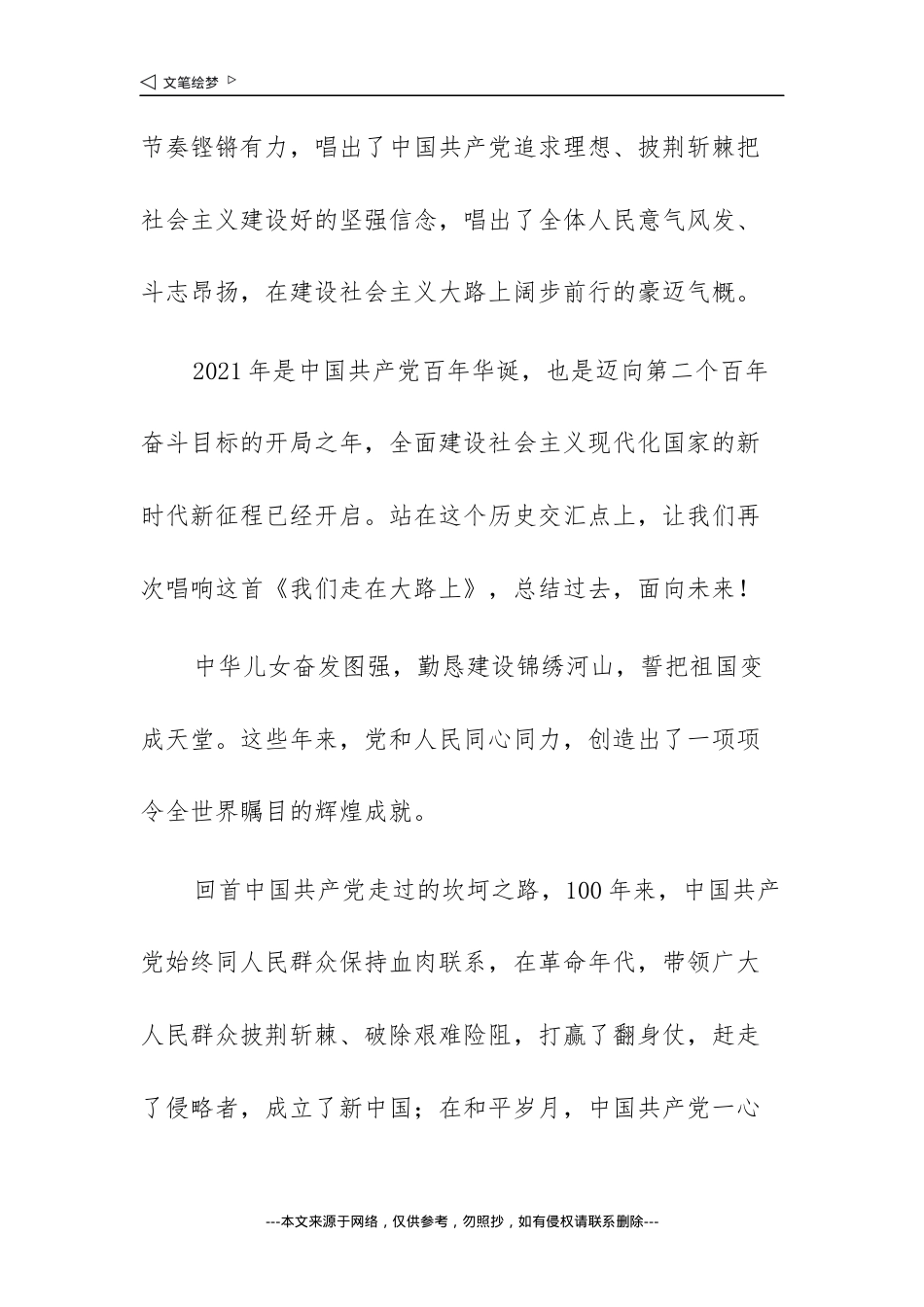 ◁ 文笔绘梦 ▷

节奏铿锵有力，唱出了中国共产党追求理想、披荆斩棘把社会主义建设好的坚强信念，唱出了全体人民意气风发、斗志昂扬，在建设社会主义大路上阔步前行的豪迈气概。

2021年是中国共产党百年华诞，也是迈向第二个百年奋斗目标的开局之年，全面建设社会主义现代化国家的新时代新征程已经开启。站在这个历史交汇点上，让我们再次唱响这首《我们走在大路上》，总结过去，面向未来！

中华儿女奋发图强，勤恳建设锦绣河山，誓把祖国变成天堂。这些年来，党和人民同心同力，创造出了一项项令全世界瞩目的辉煌成就。

回首中国共产党走过的坎坷之路，100年来，中国共产党始终同人民群众保持血肉联系，在革命年代，带领广大人民群众披荆斩棘、破除艰难险阻，打赢了翻身仗，赶走了侵略者，成立了新中国；在和平岁月，中国共产党一心

---本文来源于网络，仅供参考，勿照抄，如有侵权请联系删除---